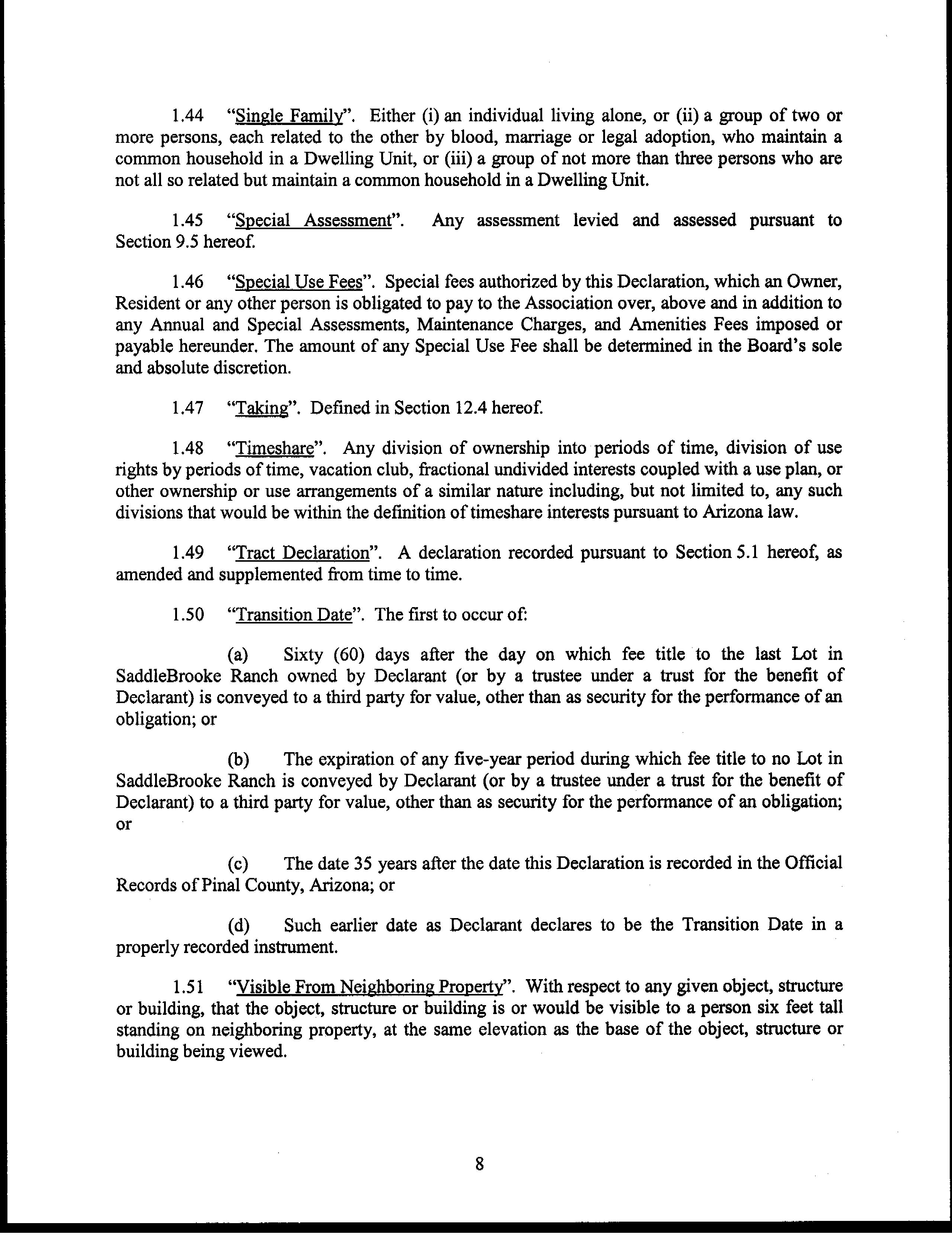 1.44 "Single Family". Either (i) an individual living alone, or (ii) a group of two or more persons, each related to the other by blood, marriage or legal adoption, who maintain a common household in a Dwelling Unit, or (iii) a group of not more than three persons who are not all so related but maintain a common household in a Dwelling Unit.

1.45 "Special Assessment". Any assessment levied and assessed pursuant to Section 9.5 hereof.

1.46 "Special Use Fees". Special fees authorized by this Declaration, which an Owner, Resident or any other person is obligated to pay to the Association over, above and in addition to any Annual and Special Assessments, Maintenance Charges, and Amenities Fees imposed or payable hereunder. The amount of any Special Use Fee shall be determined in the Board's sole and absolute discretion.

1.47 "Taking". Defined in Section 12.4 hereof.

1.48 "Timeshare". Any division of ownership into periods of time, division of use rights by periods of time, vacation club, fractional undivided interests coupled with a use plan, or other ownership or use arrangements of a similar nature including, but not limited to, any such divisions that would be within the definition of timeshare interests pursuant to Arizona law.

1.49 "Tract Declaration". A declaration recorded pursuant to Section 5.1 hereof, as amended and supplemented from time to time.

1.50 "Transition Date". The first to occur of:

(a) Sixty (60) days after the day on which fee title to the last Lot in SaddleBrooke Ranch owned by Declarant (or by a trustee under a trust for the benefit of Declarant) is conveyed to a third party for value, other than as security for the performance of an obligation; or

(b) The expiration of any five-year period during which fee title to no Lot in SaddleBrooke Ranch is conveyed by Declarant (or by a trustee under a trust for the benefit of Declarant) to a third party for value, other than as security for the performance of an obligation; or

(c) The date 35 years after the date this Declaration is recorded in the Official Records of Pinal County, Arizona; or

(d) Such earlier date as Declarant declares to be the Transition Date in a properly recorded instrument.

1.51 "Visible From Neighboring Property". With respect to any given object, structure or building, that the object, structure or building is or would be visible to a person six feet tall standing on neighboring property, at the same elevation as the base of the object, structure or building being viewed.

8